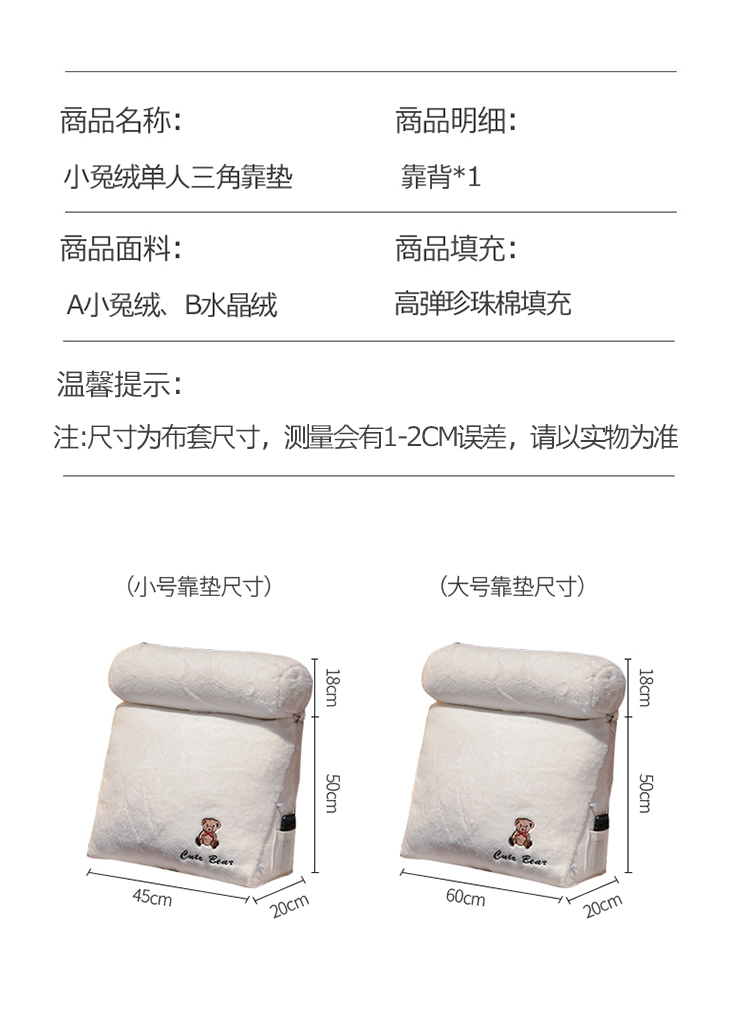 商品名称:

小兔绒单人三角靠垫

商品明细:

靠背*1

商品面料:

A小兔绒、B水晶绒

商品填充:

高弹珍珠棉填充

温馨提示:

注:尺寸为布套尺寸，测量会有1-2CM误差，请以实物为准

（小号靠垫尺寸）

18cm

50cm

Cute Bear

45cm

20cm

（大号靠垫尺寸）

18cm

50cm

Cute Bear

60cm

20cm